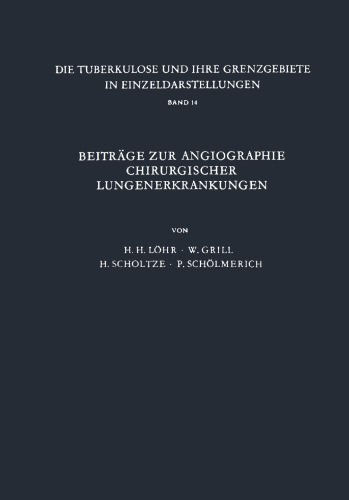 DIE TUBERKULOSE UND IHRE GRENZGEBIETE IN EINZELDARSTELLUNGEN

BAND 14

BEITRÄGE ZUR ANGIOGRAPHIE CHIRURGISCHER LUNGENERKRANKUNGEN

VON

H. H. LÖHR · W. GRILL
H. SCHOLTZE · P. SCHÖLMERICH